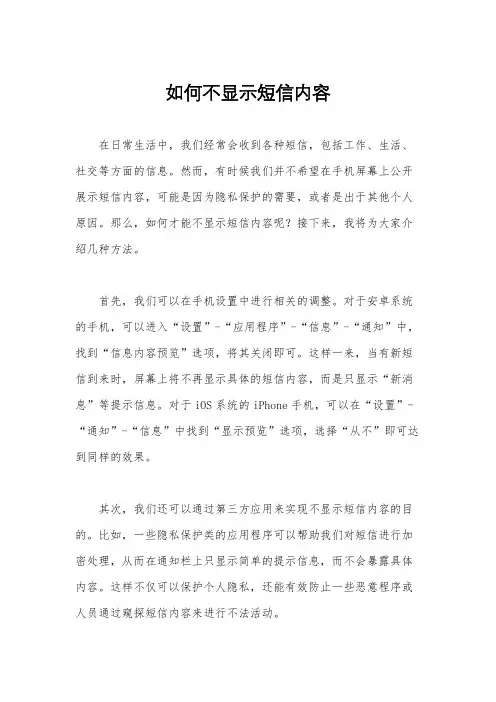 如何不显示短信内容

在日常生活中，我们经常会收到各种短信，包括工作、生活、社交等方面的信息。然而，有时候我们并不希望在手机屏幕上公开展示短信内容，可能是因为隐私保护的需要，或者是出于其他个人原因。那么，如何才能不显示短信内容呢？接下来，我将为大家介绍几种方法。

首先，我们可以在手机设置中进行相关的调整。对于安卓系统的手机，可以进入“设置”-“应用程序”-“信息”-“通知”中，找到“信息内容预览”选项，将其关闭即可。这样一来，当有新短信到来时，屏幕上将不再显示具体的短信内容，而是只显示“新消息”等提示信息。对于 iOS 系统的 iPhone 手机，可以在“设置”-“通知”-“信息”中找到“显示预览”选项，选择“从不”即可达到同样的效果。

其次，我们还可以通过第三方应用来实现不显示短信内容的目的。比如，一些隐私保护类的应用程序可以帮助我们对短信进行加密处理，从而在通知栏上只显示简单的提示信息，而不会暴露具体内容。这样不仅可以保护个人隐私，还能有效防止一些恶意程序或人员通过窥探短信内容来进行不法活动。